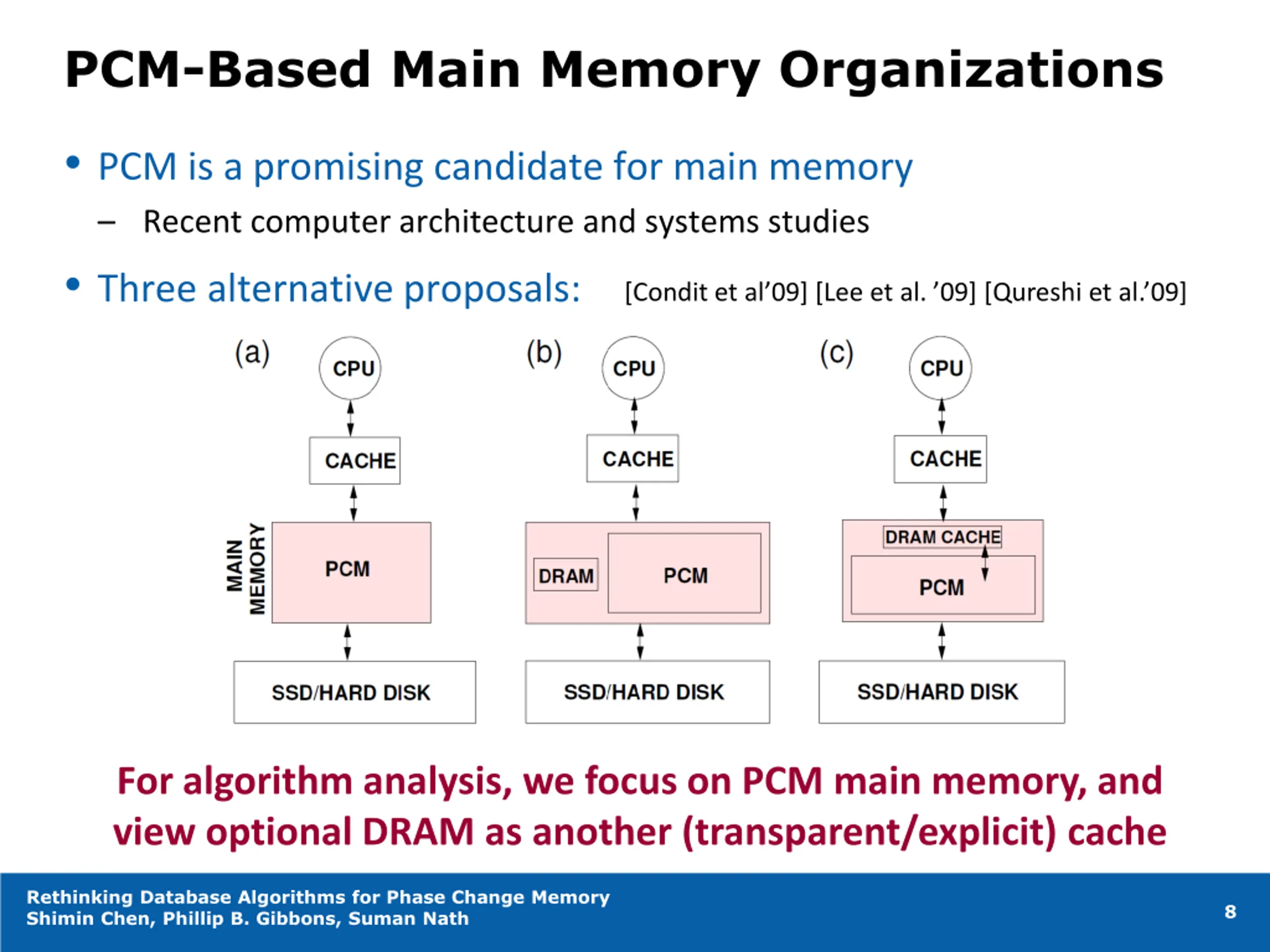 PCM-Based Main Memory Organizations

• PCM is a promising candidate for main memory
– Recent computer architecture and systems studies

• Three alternative proposals: [Condit et al'09] [Lee et al. '09] [Qureshi et al.'09]

(a)
CPU
CACHE
MAIN MEMORY
PCM
SSD/HARD DISK

(b)
CPU
CACHE
DRAM
PCM
SSD/HARD DISK

(c)
CPU
CACHE
DRAM CACHE
PCM
SSD/HARD DISK

For algorithm analysis, we focus on PCM main memory, and view optional DRAM as another (transparent/explicit) cache

Rethinking Database Algorithms for Phase Change Memory
Shimin Chen, Phillip B. Gibbons, Suman Nath
8